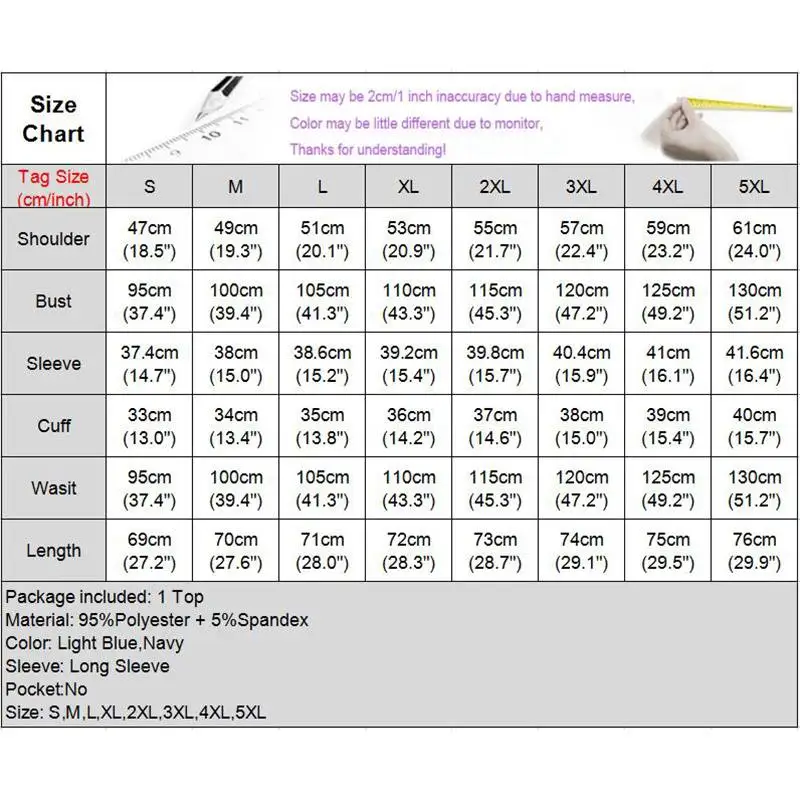 Size Chart

Size may be 2cm/1 inch inaccuracy due to hand measure,
Color may be little different due to monitor,
Thanks for understanding!

| Tag Size (cm/inch) | S | M | L | XL | 2XL | 3XL | 4XL | 5XL |
|---|---|---|---|---|---|---|---|---|
| Shoulder | 47cm (18.5") | 49cm (19.3") | 51cm (20.1") | 53cm (20.9") | 55cm (21.7") | 57cm (22.4") | 59cm (23.2") | 61cm (24.0") |
| Bust | 95cm (37.4") | 100cm (39.4") | 105cm (41.3") | 110cm (43.3") | 115cm (45.3") | 120cm (47.2") | 125cm (49.2") | 130cm (51.2") |
| Sleeve | 37.4cm (14.7") | 38cm (15.0") | 38.6cm (15.2") | 39.2cm (15.4") | 39.8cm (15.7") | 40.4cm (15.9") | 41cm (16.1") | 41.6cm (16.4") |
| Cuff | 33cm (13.0") | 34cm (13.4") | 35cm (13.8") | 36cm (14.2") | 37cm (14.6") | 38cm (15.0") | 39cm (15.4") | 40cm (15.7") |
| Wasit | 95cm (37.4") | 100cm (39.4") | 105cm (41.3") | 110cm (43.3") | 115cm (45.3") | 120cm (47.2") | 125cm (49.2") | 130cm (51.2") |
| Length | 69cm (27.2") | 70cm (27.6") | 71cm (28.0") | 72cm (28.3") | 73cm (28.7") | 74cm (29.1") | 75cm (29.5") | 76cm (29.9") |

Package included: 1 Top
Material: 95%Polyester + 5%Spandex
Color: Light Blue,Navy
Sleeve: Long Sleeve
Pocket:No
Size: S,M,L,XL,2XL,3XL,4XL,5XL